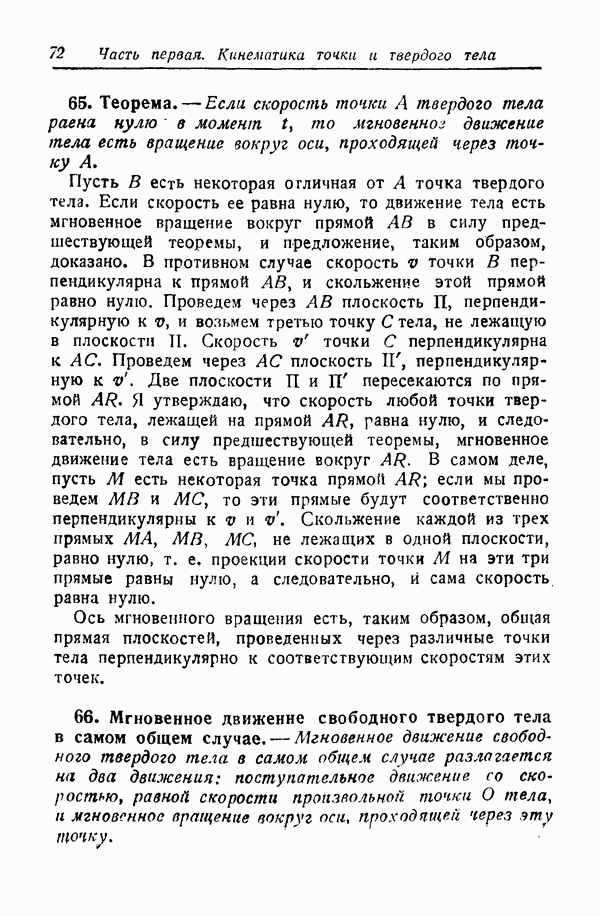 72 Часть первая. Кинематика точки и твердого тела

65. Теорема. — Если скорость точки $A$ твердого тела равна нулю в момент $t$, то мгновенное движение тела есть вращение вокруг оси, проходящей через точку $A$.

Пусть $B$ есть некоторая отличная от $A$ точка твердого тела. Если скорость ее равна нулю, то движение тела есть мгновенное вращение вокруг прямой $AB$ в силу предшествующей теоремы, и предложение, таким образом, доказано. В противном случае скорость $v$ точки $B$ перпендикулярна к прямой $AB$, и скольжение этой прямой равно нулю. Проведем через $AB$ плоскость $\Pi$, перпендикулярную к $v$, и возьмем третью точку $C$ тела, не лежащую в плоскости $\Pi$. Скорость $v'$ точки $C$ перпендикулярна к $AC$. Проведем через $AC$ плоскость $\Pi'$, перпендикулярную к $v'$. Две плоскости $\Pi$ и $\Pi'$ пересекаются по прямой $AR$. Я утверждаю, что скорость любой точки твердого тела, лежащей на прямой $AR$, равна нулю, и следовательно, в силу предшествующей теоремы, мгновенное движение тела есть вращение вокруг $AR$. В самом деле, пусть $M$ есть некоторая точка прямой $AR$; если мы проведем $MB$ и $MC$, то эти прямые будут соответственно перпендикулярны к $v$ и $v'$. Скольжение каждой из трех прямых $MA$, $MB$, $MC$, не лежащих в одной плоскости, равно нулю, т. е. проекции скорости точки $M$ на эти три прямые равны нулю, а следовательно, и сама скорость равна нулю.

Ось мгновенного вращения есть, таким образом, общая прямая плоскостей, проведенных через различные точки тела перпендикулярно к соответствующим скоростям этих точек.

66. Мгновенное движение свободного твердого тела в самом общем случае. — Мгновенное движение свободного твердого тела в самом общем случае разлагается на два движения: поступательное движение со скоростью, равной скорости произвольной точки $O$ тела, и мгновенное вращение вокруг оси, проходящей через эту точку.